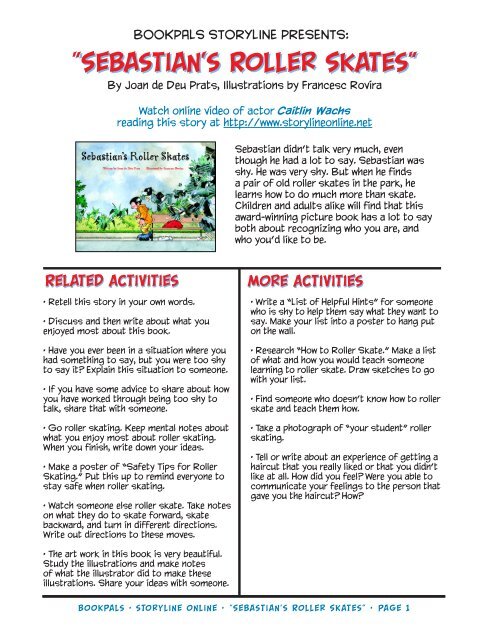 BOOKPALS STORYLINE PRESENTS:

"SEBASTIAN'S ROLLER SKATES"

By Joan de Deu Prats, Illustrations by Francesc Rovira

Watch online video of actor Caitlin Wachs reading this story at http://www.storylineonline.net

Sebastian's Roller Skates

Sebastian didn't talk very much, even though he had a lot to say. Sebastian was shy. He was very shy. But when he finds a pair of old roller skates in the park, he learns how to do much more than skate. Children and adults alike will find that this award-winning picture book has a lot to say both about recognizing who you are, and who you'd like to be.

RELATED ACTIVITIES

• Retell this story in your own words.

• Discuss and then write about what you enjoyed most about this book.

• Have you ever been in a situation where you had something to say, but you were too shy to say it? Explain this situation to someone.

• If you have some advice to share about how you have worked through being too shy to talk, share that with someone.

• Go roller skating. Keep mental notes about what you enjoy most about roller skating. When you finish, write down your ideas.

• Make a poster of "Safety Tips for Roller Skating." Put this up to remind everyone to stay safe when roller skating.

• Watch someone else roller skate. Take notes on what they do to skate forward, skate backward, and turn in different directions. Write out directions to these moves.

• The art work in this book is very beautiful. Study the illustrations and make notes of what the illustrator did to make these illustrations. Share your ideas with someone.

MORE ACTIVITIES

• Write a "List of Helpful Hints" for someone who is shy to help them say what they want to say. Make your list into a poster to hang put on the wall.

• Research "How to Roller Skate." Make a list of what and how you would teach someone learning to roller skate. Draw sketches to go with your list.

• Find someone who doesn't know how to roller skate and teach them how.

• Take a photograph of "your student" roller skating.

• Tell or write about an experience of getting a haircut that you really liked or that you didn't like at all. How did you feel? Were you able to communicate your feelings to the person that gave you the haircut? How?

BOOKPALS • STORYLINE ONLINE • "SEBASTIAN'S ROLLER SKATES" • PAGE 1